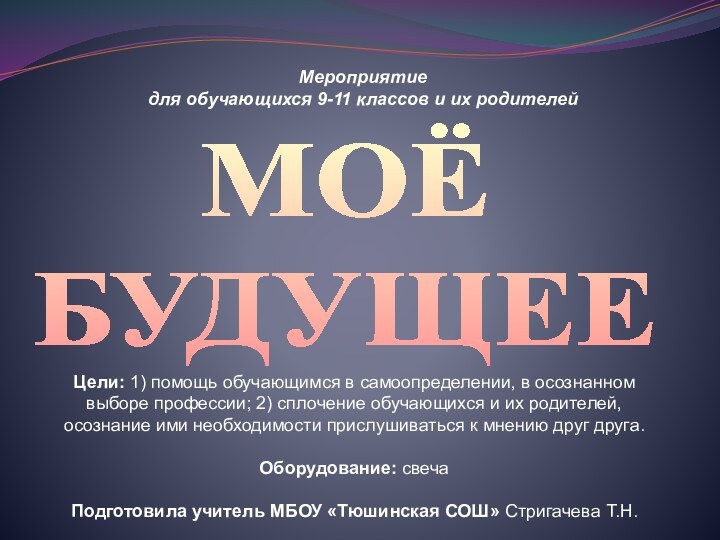 Мероприятие
для обучающихся 9-11 классов и их родителей

МОЁ
БУДУЩЕЕ

Цели: 1) помощь обучающимся в самоопределении, в осознанном выборе профессии; 2) сплочение обучающихся и их родителей, осознание ими необходимости прислушиваться к мнению друг друга.

Оборудование: свеча

Подготовила учитель МБОУ «Тюшинская СОШ» Стригачева Т.Н.